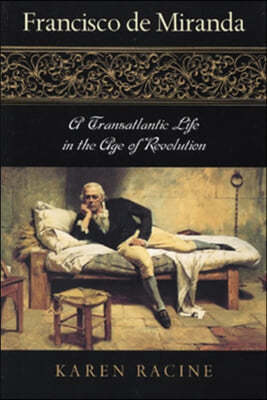 Francisco de Miranda

A Transatlantic Life in the Age of Revolution

KAREN RACINE